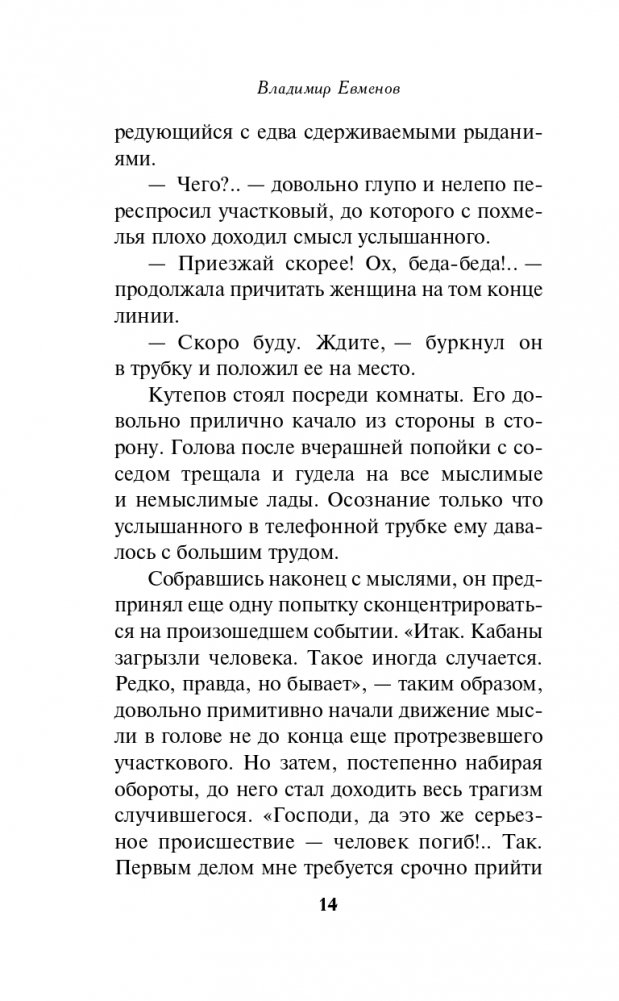 Владимир Евменов

редующийся с едва сдерживаемыми рыданиями.

— Чего?.. — довольно глупо и нелепо переспросил участковый, до которого с похмелья плохо доходил смысл услышанного.

— Приезжай скорее! Ох, беда-беда!.. — продолжала причитать женщина на том конце линии.

— Скоро буду. Ждите, — буркнул он в трубку и положил ее на место.

Кутепов стоял посреди комнаты. Его довольно прилично качало из стороны в сторону. Голова после вчерашней попойки с соседом трещала и гудела на все мыслимые и немыслимые лады. Осознание только что услышанного в телефонной трубке ему давалось с большим трудом.

Собравшись наконец с мыслями, он предпринял еще одну попытку сконцентрироваться на произошедшем событии. «Итак. Кабаны загрызли человека. Такое иногда случается. Редко, правда, но бывает», — таким образом, довольно примитивно начали движение мысли в голове не до конца еще протрезвевшего участкового. Но затем, постепенно набирая обороты, до него стал доходить весь трагизм случившегося. «Господи, да это же серьезное происшествие — человек погиб!.. Так. Первым делом мне требуется срочно прийти

14